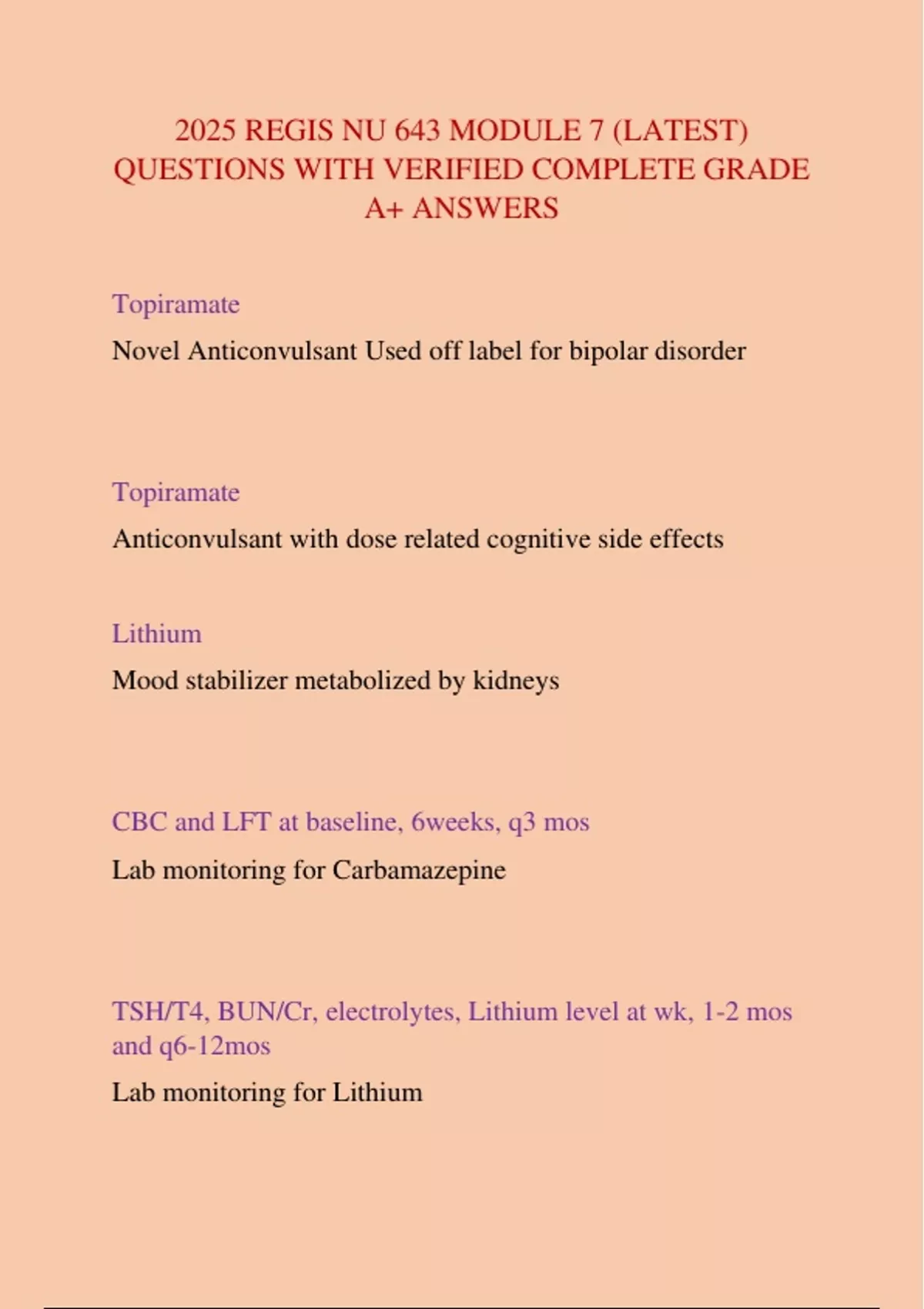 2025 REGIS NU 643 MODULE 7 (LATEST) QUESTIONS WITH VERIFIED COMPLETE GRADE A+ ANSWERS

Topiramate

Novel Anticonvulsant Used off label for bipolar disorder

Topiramate

Anticonvulsant with dose related cognitive side effects

Lithium

Mood stabilizer metabolized by kidneys

CBC and LFT at baseline, 6weeks, q3 mos

Lab monitoring for Carbamazepine

TSH/T4, BUN/Cr, electrolytes, Lithium level at wk, 1-2 mos and q6-12mos

Lab monitoring for Lithium